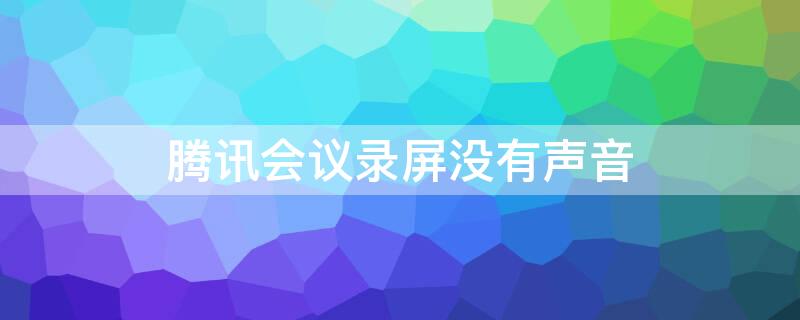 腾讯会议录屏没有声音